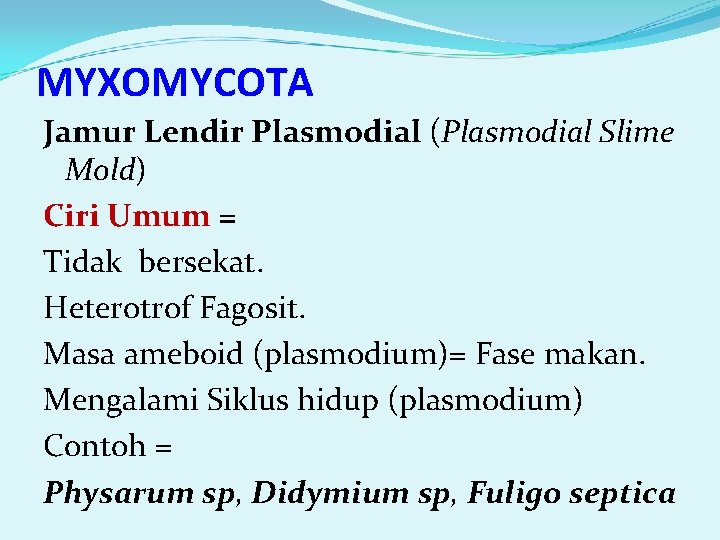 MYXOMYCOTA

Jamur Lendir Plasmodial (Plasmodial Slime Mold)

Ciri Umum =

Tidak  bersekat.

Heterotrof Fagosit.

Masa ameboid (plasmodium)= Fase makan.

Mengalami Siklus hidup (plasmodium)

Contoh =

Physarum sp, Didymium sp, Fuligo septica